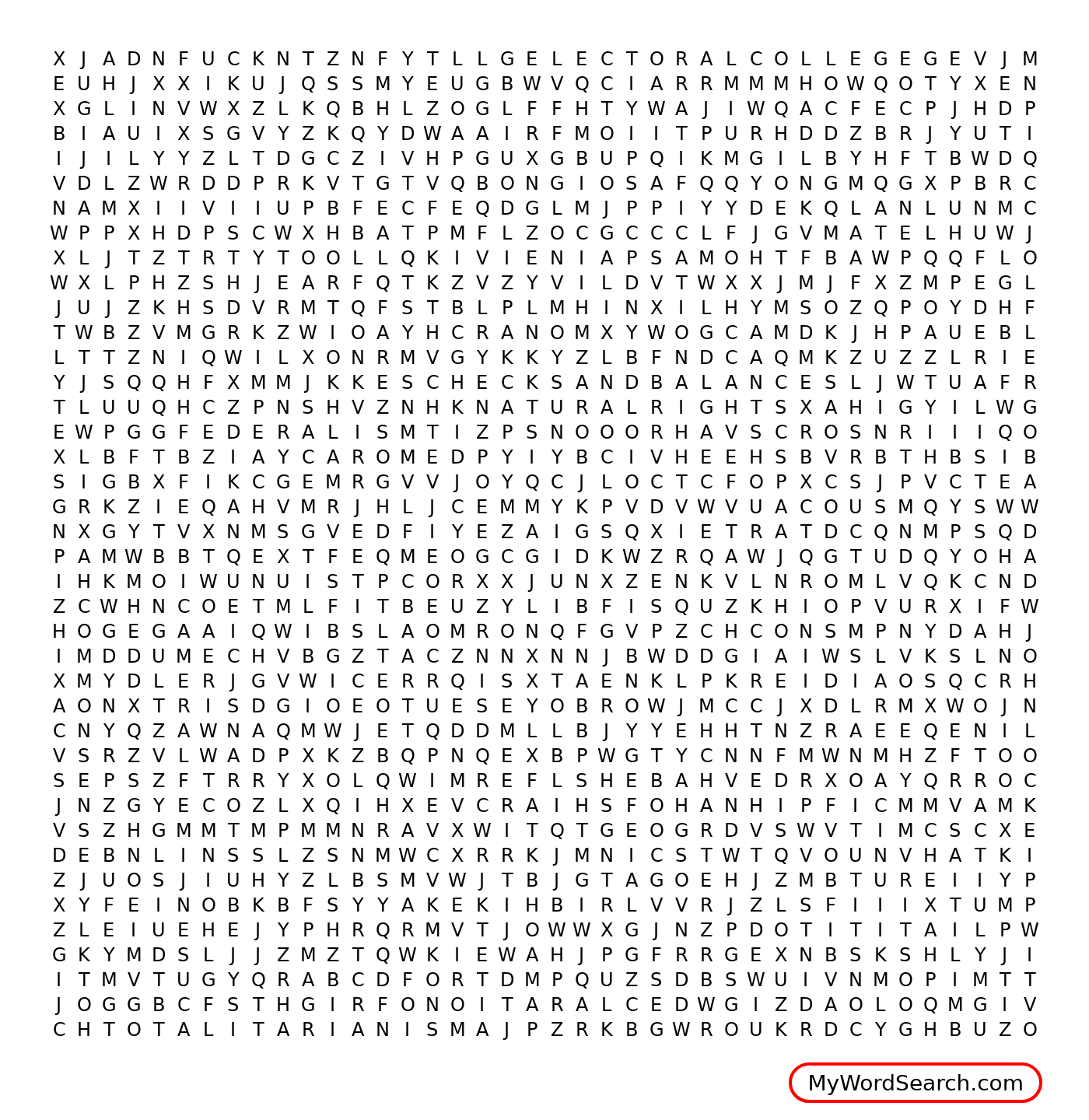 X J A D N F U C K N T Z N F Y T L L G E L E C T O R A L C O L L E G E G E V J M
E U H J X X I K U J Q S S M Y E U G B W V Q C I A R R M M M H O W Q O T Y X E N
X G L I N V W X Z L K Q B H L Z O G L F F H T Y W A J I W Q A C F E C P J H D P
B I A U I X S G V Y Z K Q Y D W A A I R F M O I I T P U R H D D Z B R J Y U T I
I J I L Y Y Z L T D G C Z I V H P G U X G B U P Q I K M G I L B Y H F T B W D Q
V D L Z W R D D P R K V T G T V Q B O N G I O S A F Q Q Y O N G M Q G X P B R C
N A M X I I V I I U P B F E C F E Q D G L M J P P I Y Y D E K Q L A N L U N M C
W P P X H D P S C W X H B A T P M F L Z O C G C C C L F J G V M A T E L H U W J
X L J T Z T R T Y T O O L L Q K I V I E N I A P S A M O H T F B A W P Q Q F L O
W X L P H Z S H J E A R F Q T K Z V Z Y V I L D V T W X X J M J F X Z M P E G L
J U J Z K H S D V R M T Q F S T B L P L M H I N X I L H Y M S O Z Q P O Y D H F
T W B Z V M G R K Z W I O A Y H C R A N O M X Y W O G C A M D K J H P A U E B L
L T T Z N I Q W I L X O N R M V G Y K K Y Z L B F N D C A Q M K Z U Z Z L R I E
Y J S Q Q H F X M M J K K E S C H E C K S A N D B A L A N C E S L J W T U A F R
T L U U Q H C Z P N S H V Z N H K N A T U R A L R I G H T S X A H I G Y I L W G
E W P G G F E D E R A L I S M T I Z P S N O O O R H A V S C R O S N R I I I Q O
X L B F T B Z I A Y C A R O M E D P Y I Y B C I V H E E H S B V R B T H B S I B
S I G B X F I K C G E M R G V V J O Y Q C J L O C T C F O P X C S J P V C T E A
G R K Z I E Q A H V M R J H L J C E M M Y K P V D V W V U A C O U S M Q Y S W W
N X G Y T V X N M S G V E D F I Y E Z A I G S Q X I E T R A T D C Q N M P S Q D
P A M W B B T Q E X T F E Q M E O G C G I D K W Z R Q A W J Q G T U D Q Y O H A
I H K M O I W U N U I S T P C O R X X J U N X Z E N K V L N R O M L V Q K C N D
Z C W H N C O E T M L F I T B E U Z Y L I B F I S Q U Z K H I O P V U R X I F W
H O G E G A A I Q W I B S L A O M R O N Q F G V P Z C H C O N S M P N Y D A H J
I M D D U M E C H V B G Z T A C Z N N X N N J B W D D G I A I W S L V K S L N O
X M Y D L E R J G V W I C E R R Q I S X T A E N K L P K R E I D I A O S Q C R H
A O N X T R I S D G I O E O T U E S E Y O B R O W J M C C J X D L R M X W O J N
C N Y Q Z A W N A Q M W J E T Q D D M L L B J Y Y E H H T N Z R A E E Q E N I L
V S R Z V L W A D P X K Z B Q P N Q E X B P W G T Y C N N F M W N M H Z F T O O
S E P S Z F T R R Y X O L Q W I M R E F L S H E B A H V E D R X O A Y Q R R O C
J N Z G Y E C O Z L X Q I H X E V C R A I H S F O H A N H I P F I C M M V A M K
V S Z H G M M T M P M M N R A V X W I T Q T G E O G R D V S W V T I M C S C X E
D E B N L I N S S L Z S N M W C X R R K J M N I C S T W T Q V O U N V H A T K I
Z J U O S J I U H Y Z L B S M V W J T B J G T A G O E H J Z M B T U R E I I Y P
X Y F E I N O B K B F S Y Y A K E K I H B I R L V V R J Z L S F I I I X T U M P
Z L E I U E H E J Y P H R Q R M V T J O W W X G J N Z P D O T I T I T A I L P W
G K Y M D S L J J Z M Z T Q W K I E W A H J P G F R R G E X N B S K S H L Y J I
I T M V T U G Y Q R A B C D F O R T D M P Q U Z S D B S W U I V N M O P I M T T
J O G G B C F S T H G I R F O N O I T A R A L C E D W G I Z D A O L O Q M G I V
C H T O T A L I T A R I A N I S M A J P Z R K B G W R O U K R D C Y G H B U Z O

MyWordSearch.com